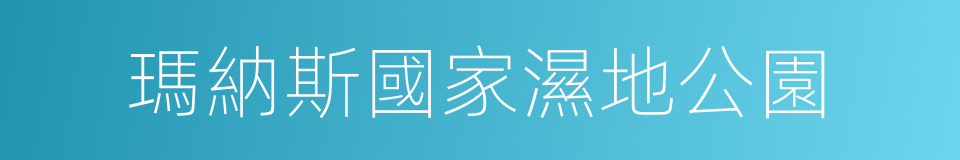 瑪納斯國家濕地公園